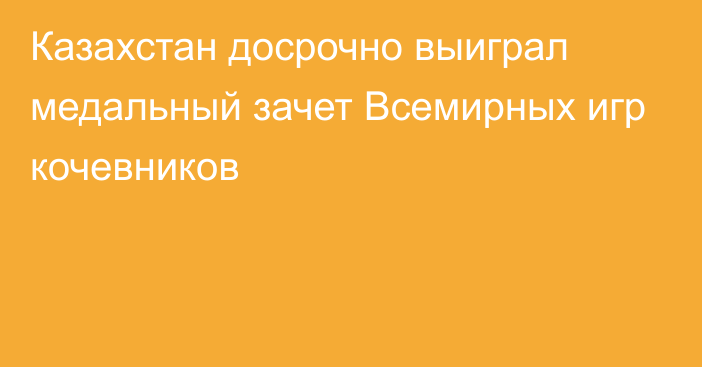 Казахстан досрочно выиграл медальный зачет Всемирных игр кочевников